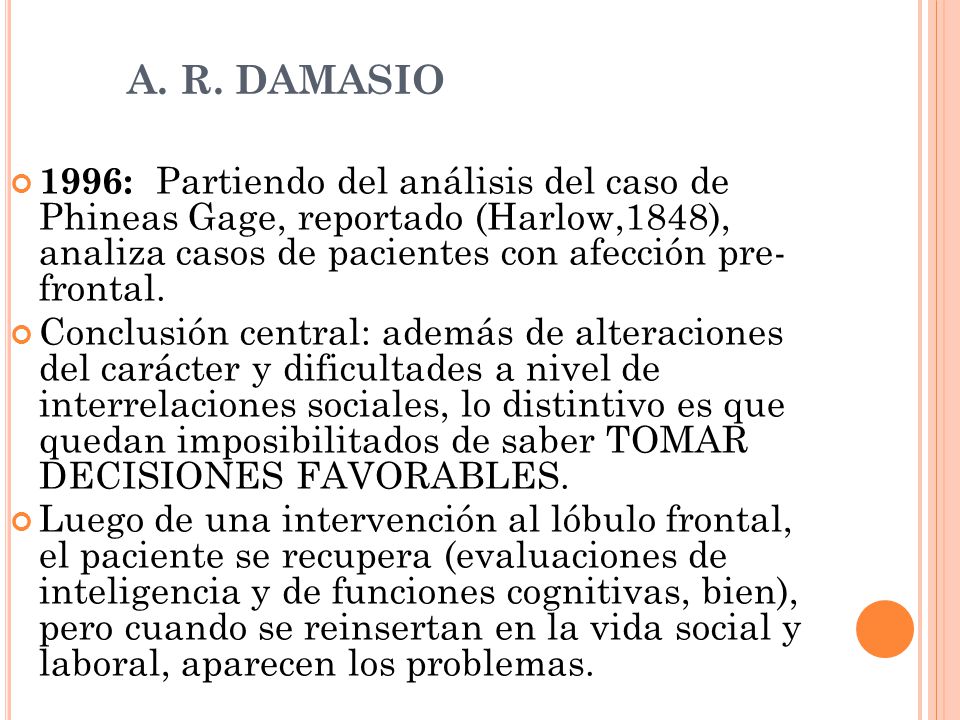 A. R. DAMASIO

1996: Partiendo del análisis del caso de Phineas Gage, reportado (Harlow,1848), analiza casos de pacientes con afección pre-frontal.

Conclusión central: además de alteraciones del carácter y dificultades a nivel de interrelaciones sociales, lo distintivo es que quedan imposibilitados de saber TOMAR DECISIONES FAVORABLES.

Luego de una intervención al lóbulo frontal, el paciente se recupera (evaluaciones de inteligencia y de funciones cognitivas, bien), pero cuando se reinsertan en la vida social y laboral, aparecen los problemas.